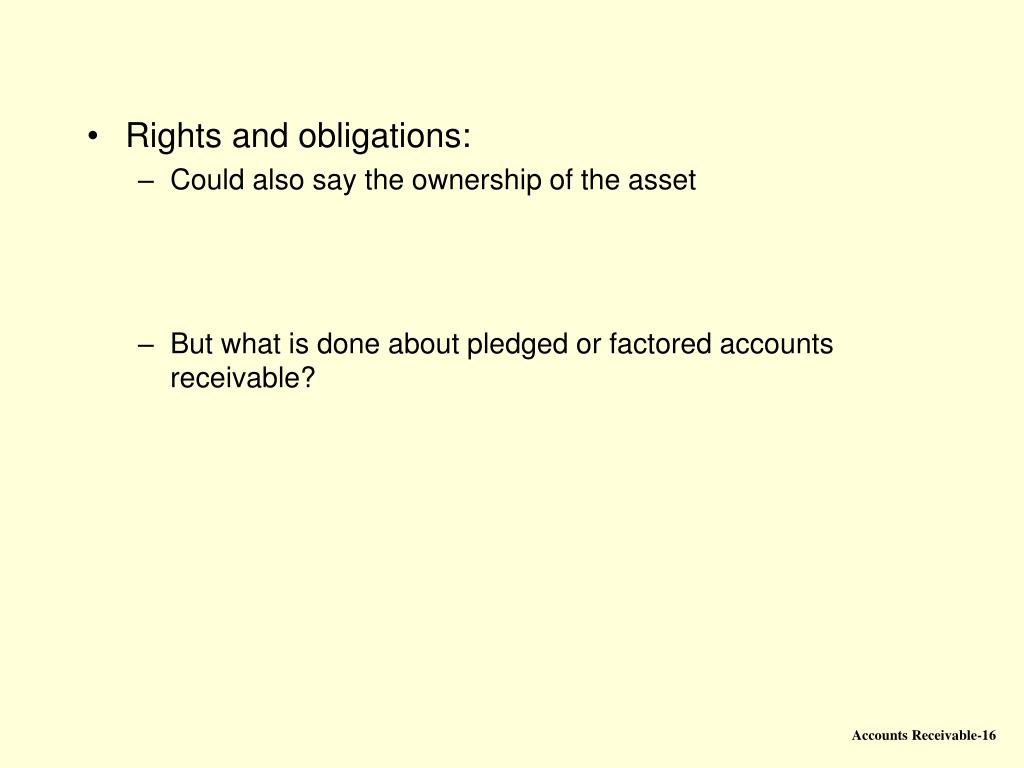 • Rights and obligations:
– Could also say the ownership of the asset

– But what is done about pledged or factored accounts receivable?

Accounts Receivable-16